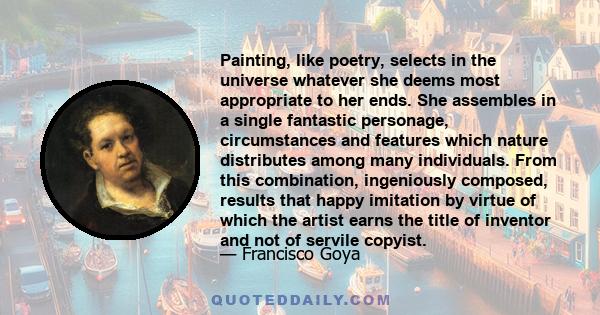 Painting, like poetry, selects in the universe whatever she deems most appropriate to her ends. She assembles in a single fantastic personage, circumstances and features which nature distributes among many individuals. From this combination, ingeniously composed, results that happy imitation by virtue of which the artist earns the title of inventor and not of servile copyist.

— Francisco Goya

QUOTEDDAILY.COM